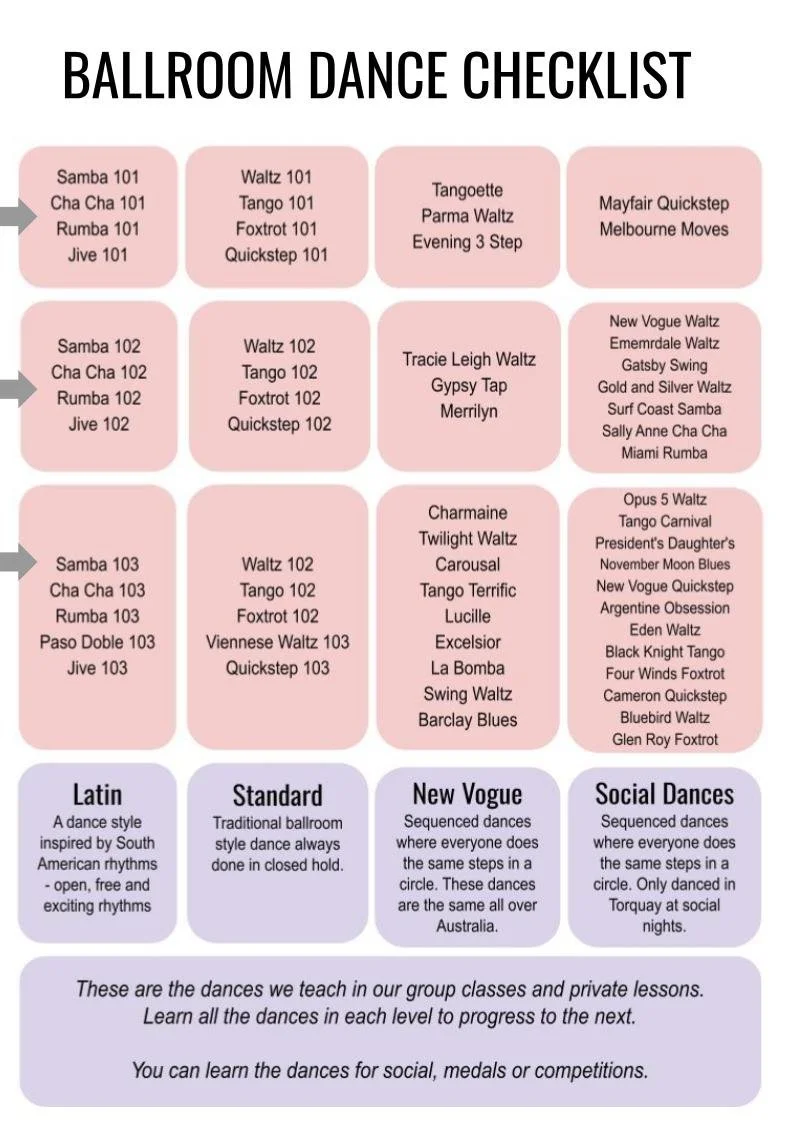 BALLROOM DANCE CHECKLIST

Samba 101
Cha Cha 101
Rumba 101
Jive 101

Waltz 101
Tango 101
Foxtrot 101
Quickstep 101

Tangoette
Parma Waltz
Evening 3 Step

Mayfair Quickstep
Melbourne Moves

Samba 102
Cha Cha 102
Rumba 102
Jive 102

Waltz 102
Tango 102
Foxtrot 102
Quickstep 102

Tracie Leigh Waltz
Gypsy Tap
Merrilyn

New Vogue Waltz
Ememrdale Waltz
Gatsby Swing
Gold and Silver Waltz
Surf Coast Samba
Sally Anne Cha Cha
Miami Rumba

Samba 103
Cha Cha 103
Rumba 103
Paso Doble 103
Jive 103

Waltz 102
Tango 102
Foxtrot 102
Viennese Waltz 103
Quickstep 103

Charmaine
Twilight Waltz
Carousal
Tango Terrific
Lucille
Excelsior
La Bomba
Swing Waltz
Barclay Blues

Opus 5 Waltz
Tango Carnival
President's Daughter's
November Moon Blues
New Vogue Quickstep
Argentine Obsession
Eden Waltz
Black Knight Tango
Four Winds Foxtrot
Cameron Quickstep
Bluebird Waltz
Glen Roy Foxtrot

Latin
A dance style inspired by South American rhythms - open, free and exciting rhythms

Standard
Traditional ballroom style dance always done in closed hold.

New Vogue
Sequenced dances where everyone does the same steps in a circle. These dances are the same all over Australia.

Social Dances
Sequenced dances where everyone does the same steps in a circle. Only danced in Torquay at social nights.

These are the dances we teach in our group classes and private lessons. Learn all the dances in each level to progress to the next.

You can learn the dances for social, medals or competitions.